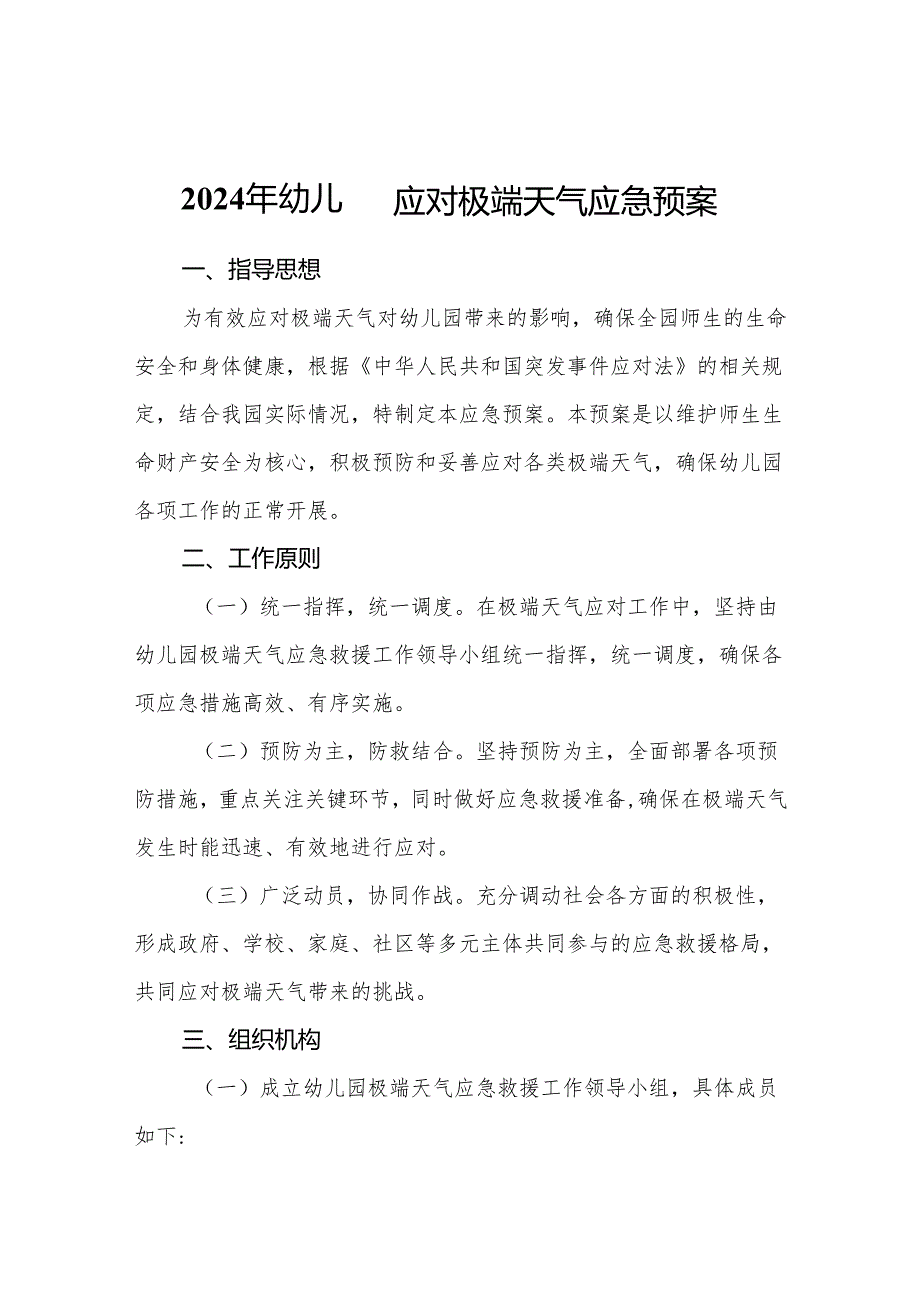 2024年幼儿 应对极端天气应急预案

一、指导思想

为有效应对极端天气对幼儿园带来的影响，确保全园师生的生命安全和身体健康，根据《中华人民共和国突发事件应对法》的相关规定，结合我园实际情况，特制定本应急预案。本预案是以维护师生生命财产安全为核心，积极预防和妥善应对各类极端天气，确保幼儿园各项工作的正常开展。

二、工作原则

（一）统一指挥，统一调度。在极端天气应对工作中，坚持由幼儿园极端天气应急救援工作领导小组统一指挥，统一调度，确保各项应急措施高效、有序实施。

（二）预防为主，防救结合。坚持预防为主，全面部署各项预防措施，重点关注关键环节，同时做好应急救援准备,确保在极端天气发生时能迅速、有效地进行应对。

（三）广泛动员，协同作战。充分调动社会各方面的积极性，形成政府、学校、家庭、社区等多元主体共同参与的应急救援格局，共同应对极端天气带来的挑战。

三、组织机构

（一）成立幼儿园极端天气应急救援工作领导小组，具体成员如下: